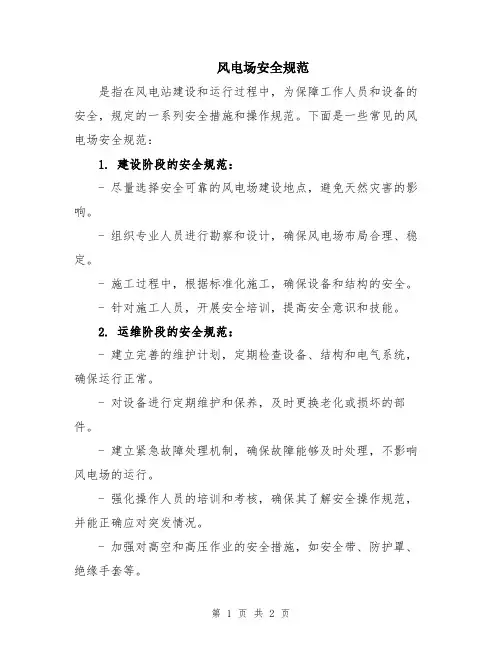 风电场安全规范

是指在风电站建设和运行过程中，为保障工作人员和设备的安全，规定的一系列安全措施和操作规范。下面是一些常见的风电场安全规范：

1. 建设阶段的安全规范：

- 尽量选择安全可靠的风电场建设地点，避免天然灾害的影响。

- 组织专业人员进行勘察和设计，确保风电场布局合理、稳定。

- 施工过程中，根据标准化施工，确保设备和结构的安全。

- 针对施工人员，开展安全培训，提高安全意识和技能。

2. 运维阶段的安全规范：

- 建立完善的维护计划，定期检查设备、结构和电气系统，确保运行正常。

- 对设备进行定期维护和保养，及时更换老化或损坏的部件。

- 建立紧急故障处理机制，确保故障能够及时处理，不影响风电场的运行。

- 强化操作人员的培训和考核，确保其了解安全操作规范，并能正确应对突发情况。

- 加强对高空和高压作业的安全措施，如安全带、防护罩、绝缘手套等。

第 1 页 共 2 页